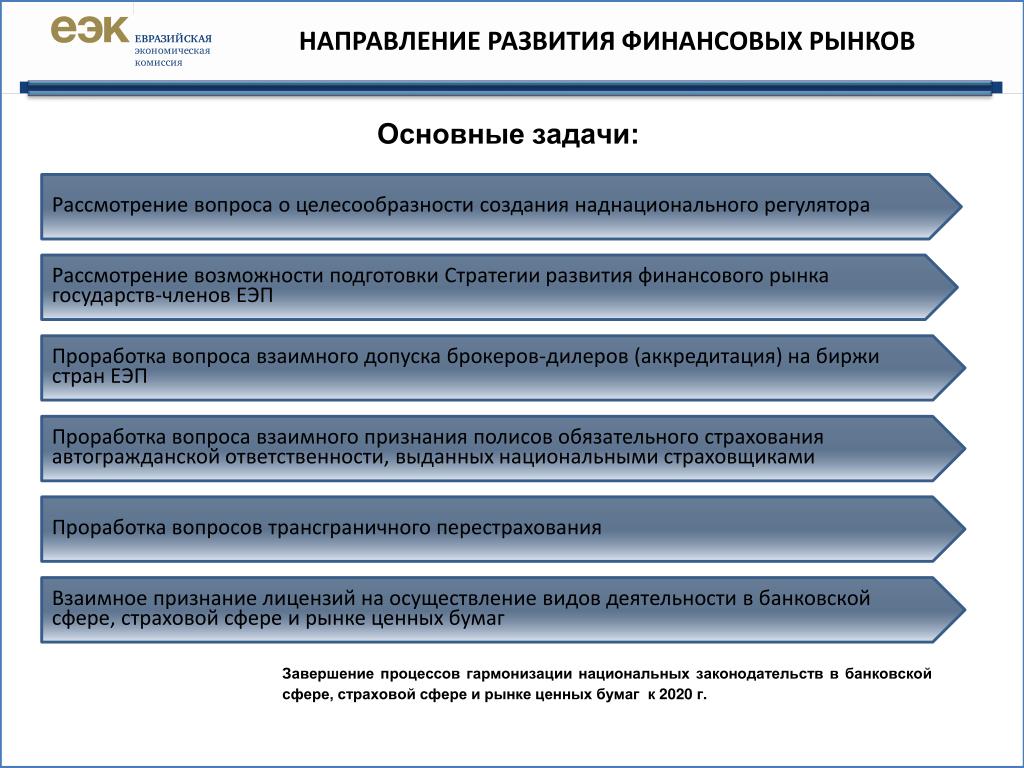 еэк ЕВРАЗИЙСКАЯ экономическая комиссия

НАПРАВЛЕНИЕ РАЗВИТИЯ ФИНАНСОВЫХ РЫНКОВ

Основные задачи:

Рассмотрение вопроса о целесообразности создания наднационального регулятора

Рассмотрение возможности подготовки Стратегии развития финансового рынка государств-членов ЕЭП

Проработка вопроса взаимного допуска брокеров-дилеров (аккредитация) на биржи стран ЕЭП

Проработка вопроса взаимного признания полисов обязательного страхования автогражданской ответственности, выданных национальными страховщиками

Проработка вопросов трансграничного перестрахования

Взаимное признание лицензий на осуществление видов деятельности в банковской сфере, страховой сфере и рынке ценных бумаг

Завершение процессов гармонизации национальных законодательств в банковской сфере, страховой сфере и рынке ценных бумаг к 2020 г.